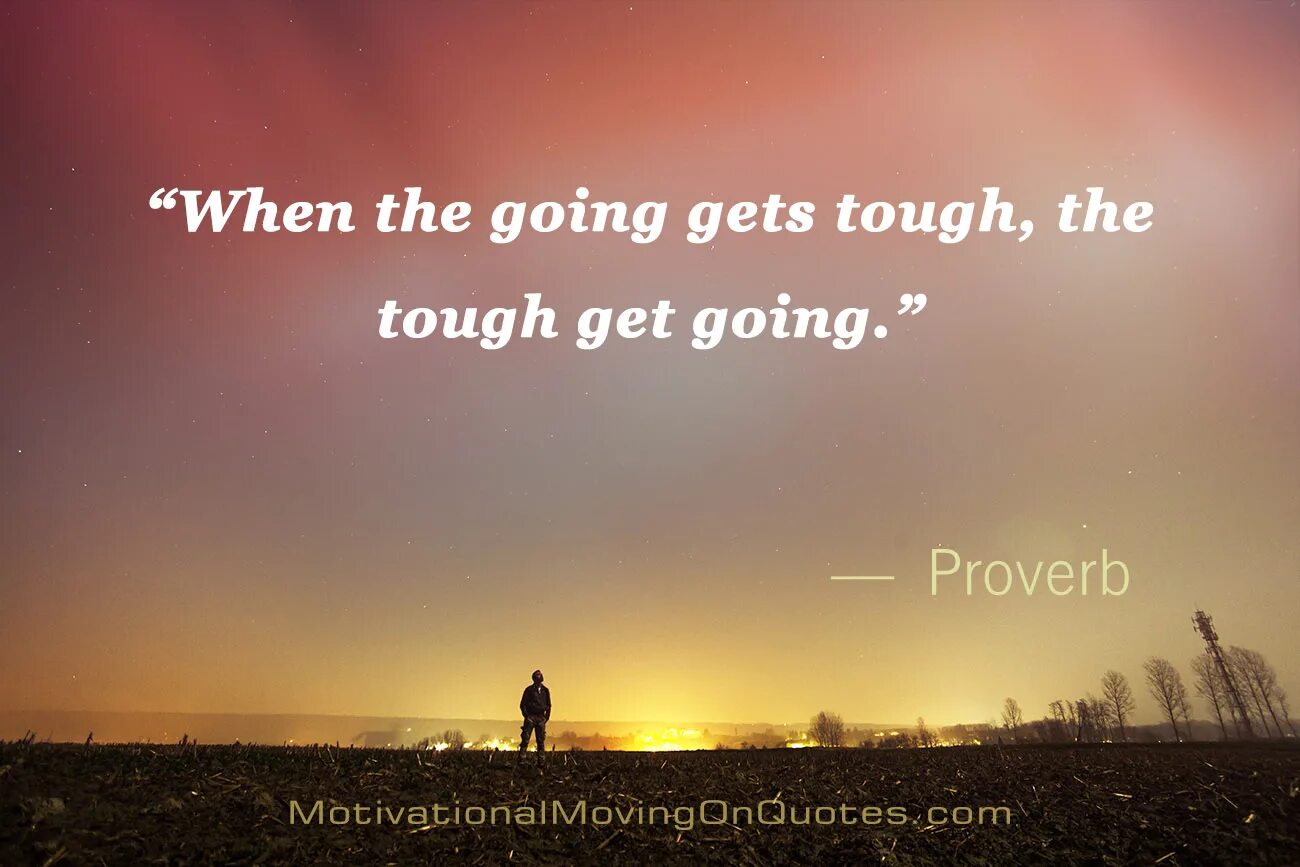 “When the going gets tough, the tough get going.”

— Proverb

MotivationalMovingOnQuotes.com